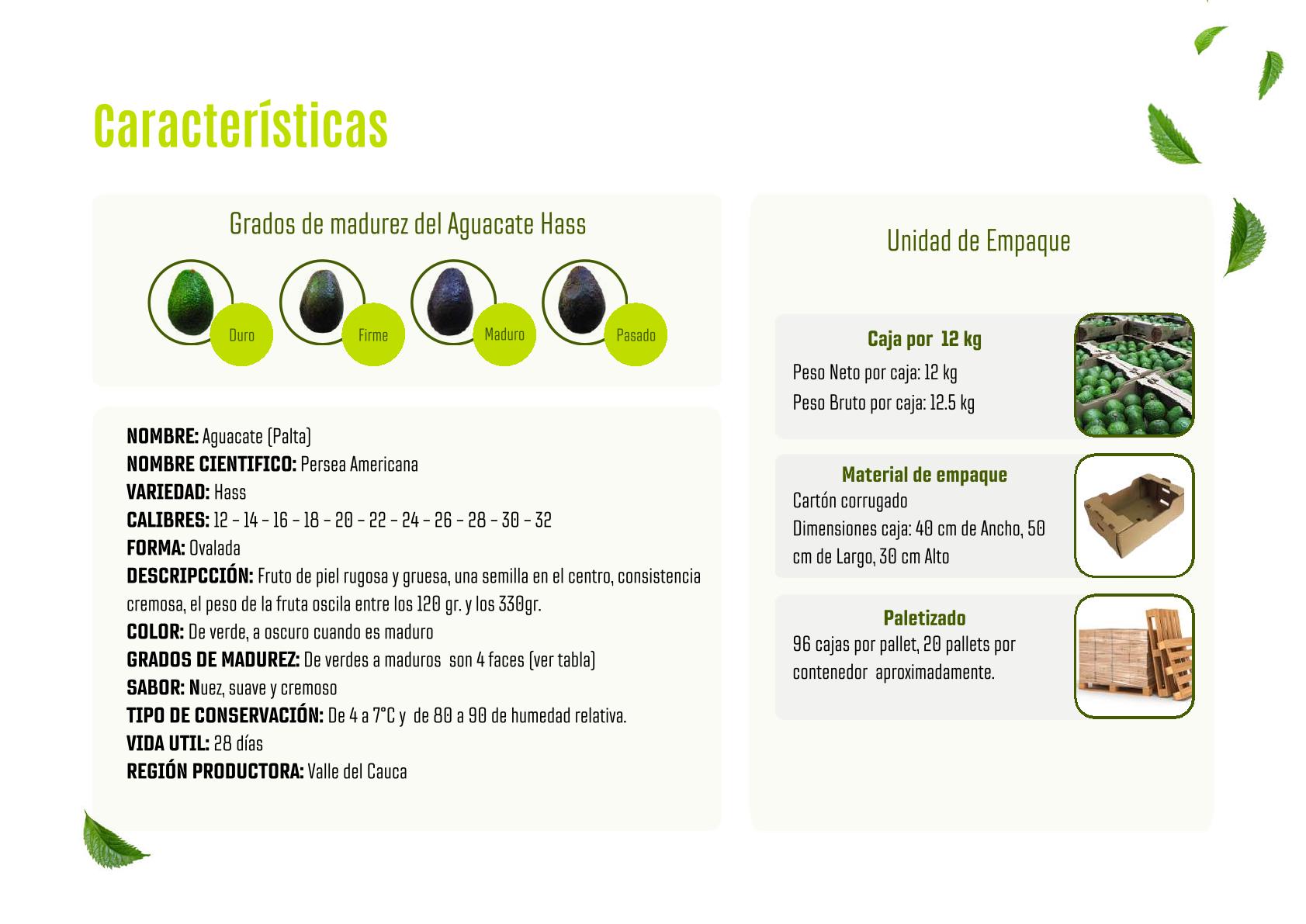 Características

Grados de madurez del Aguacate Hass

Duro

Firme

Maduro

Pasado

NOMBRE: Aguacate (Palta)
NOMBRE CIENTIFICO: Persea Americana
VARIEDAD: Hass
CALIBRES: 12 - 14 - 16 - 18 - 20 - 22 - 24 - 26 - 28 - 30 - 32
FORMA: Ovalada
DESCRIPCCIÓN: Fruto de piel rugosa y gruesa, una semilla en el centro, consistencia cremosa, el peso de la fruta oscila entre los 120 gr. y los 330gr.
COLOR: De verde, a oscuro cuando es maduro
GRADOS DE MADUREZ: De verdes a maduros son 4 faces (ver tabla)
SABOR: Nuez, suave y cremoso
TIPO DE CONSERVACIÓN: De 4 a 7°C y de 80 a 90 de humedad relativa.
VIDA UTIL: 28 días
REGIÓN PRODUCTORA: Valle del Cauca

Unidad de Empaque

Caja por 12 kg
Peso Neto por caja: 12 kg
Peso Bruto por caja: 12.5 kg

Material de empaque
Cartón corrugado
Dimensiones caja: 40 cm de Ancho, 50 cm de Largo, 30 cm Alto

Paletizado
96 cajas por pallet, 20 pallets por contenedor aproximadamente.